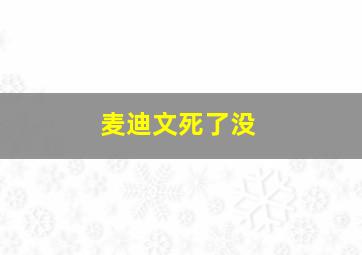 麦迪文死了没